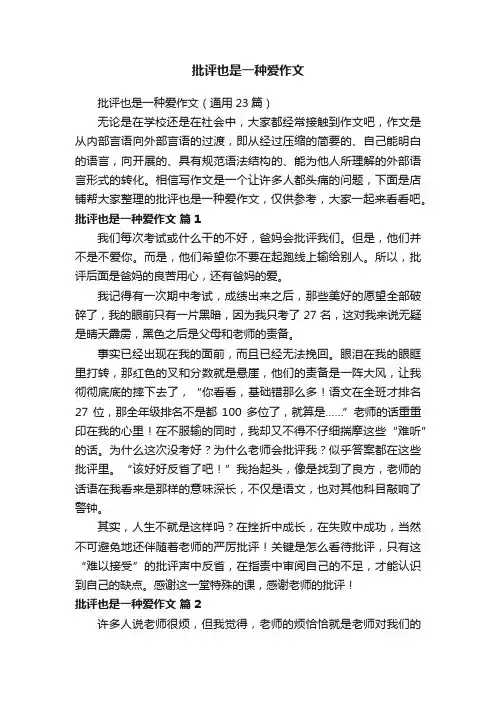 批评也是一种爱作文

批评也是一种爱作文（通用 23 篇）

无论是在学校还是在社会中，大家都经常接触到作文吧，作文是从内部言语向外部言语的过渡，即从经过压缩的简要的、自己能明白的语言，向开展的、具有规范语法结构的、能为他人所理解的外部语言形式的转化。相信写作文是一个让许多人都头痛的问题，下面是店铺帮大家整理的批评也是一种爱作文，仅供参考，大家一起来看看吧。

批评也是一种爱作文 篇 1

我们每次考试或什么干的不好，爸妈会批评我们。但是，他们并不是不爱你。而是，他们希望你不要在起跑线上输给别人。所以，批评后面是爸妈的良苦用心，还有爸妈的爱。

我记得有一次期中考试，成绩出来之后，那些美好的愿望全部破碎了，我的眼前只有一片黑暗，因为我只考了 27 名，这对我来说无疑是晴天霹雳，黑色之后是父母和老师的责备。

事实已经出现在我的面前，而且已经无法挽回。眼泪在我的眼眶里打转，那红色的叉和分数就是悬崖，他们的责备是一阵大风，让我彻彻底底的摔下去了，“你看看，基础错那么多！语文在全班才排名 27 位，那全年级排名不是都 100 多位了，就算是……”老师的话重重印在我的心里！在不服输的同时，我却又不得不仔细揣摩这些“难听”的话。为什么这次没考好？为什么老师会批评我？似乎答案都在这些批评里。“该好好反省了吧！”我抬起头，像是找到了良方，老师的话语在我看来是那样的意味深长，不仅是语文，也对其他科目敲响了警钟。

其实，人生不就是这样吗？在挫折中成长，在失败中成功，当然不可避免地还伴随着老师的严厉批评！关键是怎么看待批评，只有这“难以接受”的批评声中反省，在指责中审阅自己的不足，才能认识到自己的缺点。感谢这一堂特殊的课，感谢老师的批评！

批评也是一种爱作文 篇 2

许多人说老师很烦，但我觉得，老师的烦恰恰就是老师对我们的